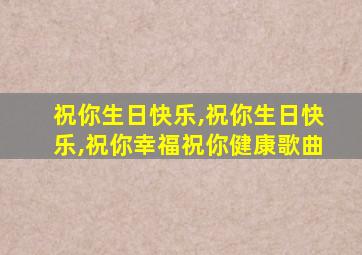 祝你生日快乐,祝你生日快乐,祝你幸福祝你健康歌曲